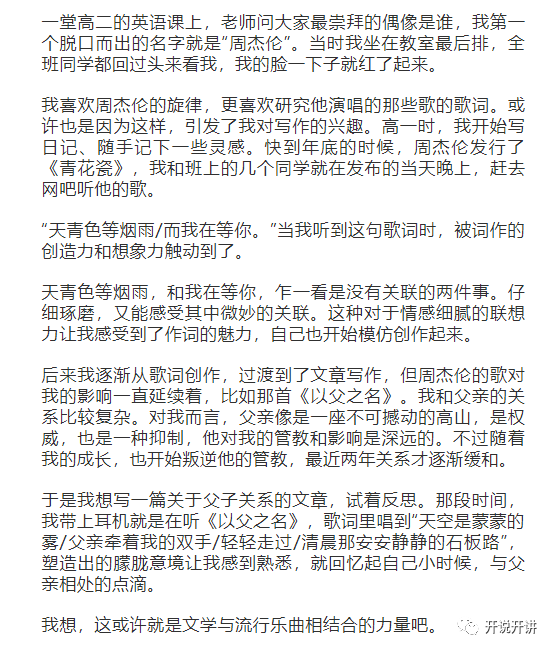 一堂高二的英语课上，老师问大家最崇拜的偶像是谁，我第一个脱口而出的名字就是“周杰伦”。当时我坐在教室最后排，全班同学都回过头来看我，我的脸一下子就红了起来。

我喜欢周杰伦的旋律，更喜欢研究他演唱的那些歌的歌词。或许也是因为这样，引发了我对写作的兴趣。高一时，我开始写日记、随手记下一些灵感。快到年底的时候，周杰伦发行了《青花瓷》，我和班上的几个同学就在发布的当天晚上，赶去网吧听他的歌。

“天青色等烟雨/而我在等你。”当我听到这句歌词时，被词作的创造力和想象力触动到了。

天青色等烟雨，和我在等你，乍一看是没有关联的两件事。仔细琢磨，又能感受其中微妙的关联。这种对于情感细腻的联想力让我感受到了作词的魅力，自己也开始模仿创作起来。

后来我逐渐从歌词创作，过渡到了文章写作，但周杰伦的歌对我的影响一直延续着，比如那首《以父之名》。我和父亲的关系比较复杂。对我而言，父亲像是一座不可撼动的高山，是权威，也是一种抑制，他对我的管教和影响是深远的。不过随着我的成长，也开始叛逆他的管教，最近两年关系才逐渐缓和。

于是我想写一篇关于父子关系的文章，试着反思。那段时间，我带上耳机就是在听《以父之名》，歌词里唱到“天空是蒙蒙的雾/父亲牵着我的双手/轻轻走过/清晨那安安静静的石板路”，塑造出的朦胧意境让我感到熟悉，就回忆起自己小时候，与父亲相处的点滴。

我想，这或许就是文学与流行乐曲相结合的力量吧。

开说开讲